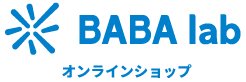 BABA lab
オンラインショップ